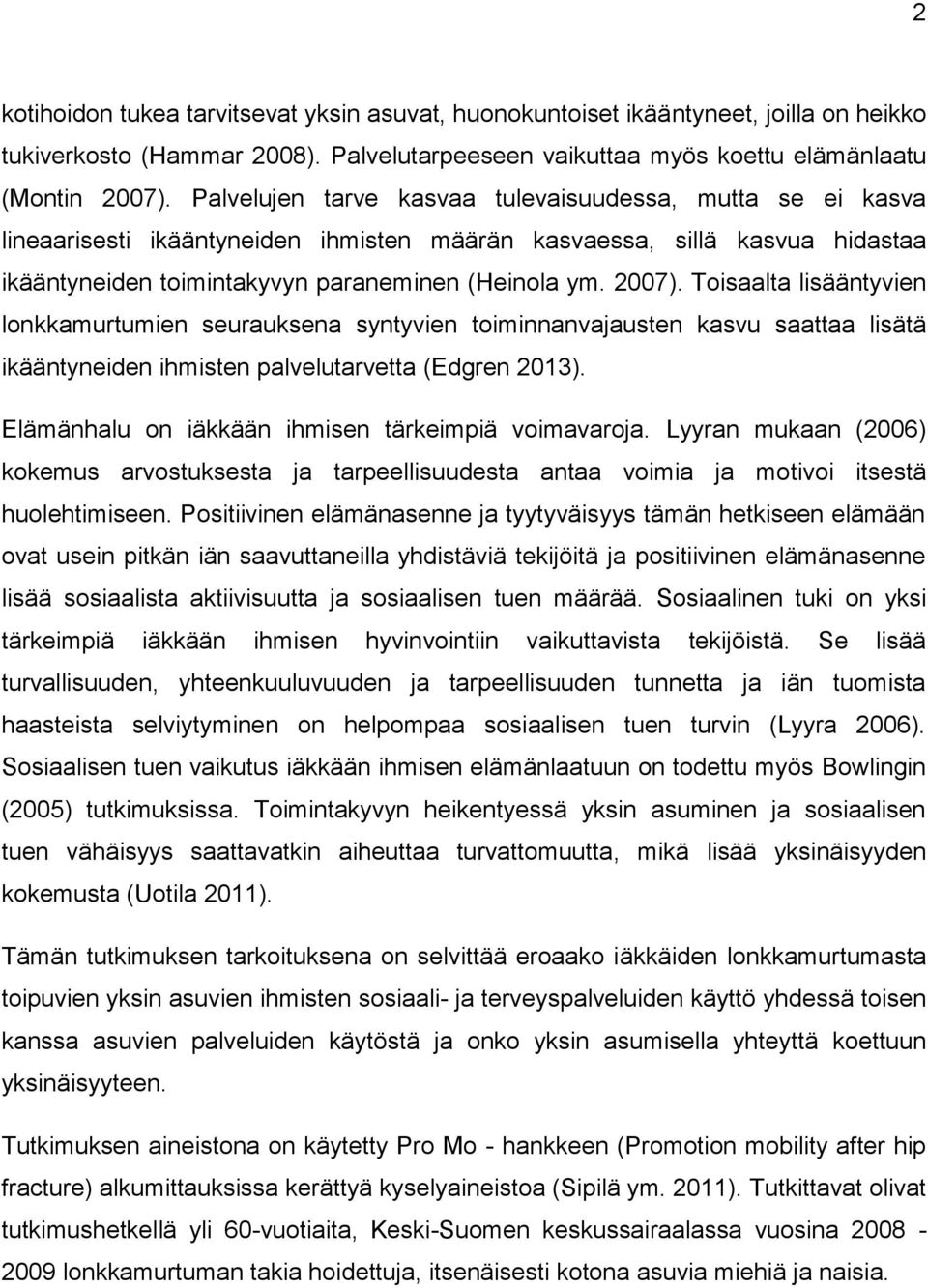 2

kotihoidon tukea tarvitsevat yksin asuvat, huonokuntoiset ikääntyneet, joilla on heikko tukiverkosto (Hammar 2008). Palvelutarpeeseen vaikuttaa myös koettu elämänlaatu (Montin 2007). Palvelujen tarve kasvaa tulevaisuudessa, mutta se ei kasva lineaarisesti ikääntyneiden ihmisten määrän kasvaessa, sillä kasvua hidastaa ikääntyneiden toimintakyvyn paraneminen (Heinola ym. 2007). Toisaalta lisääntyvien lonkkamurtumien seurauksena syntyvien toiminnanvajausten kasvu saattaa lisätä ikääntyneiden ihmisten palvelutarvetta (Edgren 2013).

Elämänhalu on iäkkään ihmisen tärkeimpiä voimavaroja. Lyyran mukaan (2006) kokemus arvostuksesta ja tarpeellisuudesta antaa voimia ja motivoi itsestä huolehtimiseen. Positiivinen elämänasenne ja tyytyväisyys tämän hetkiseen elämään ovat usein pitkän iän saavuttaneilla yhdistäviä tekijöitä ja positiivinen elämänasenne lisää sosiaalista aktiivisuutta ja sosiaalisen tuen määrää. Sosiaalinen tuki on yksi tärkeimpiä iäkkään ihmisen hyvinvointiin vaikuttavista tekijöistä. Se lisää turvallisuuden, yhteenkuuluvuuden ja tarpeellisuuden tunnetta ja iän tuomista haasteista selviytyminen on helpompaa sosiaalisen tuen turvin (Lyyra 2006). Sosiaalisen tuen vaikutus iäkkään ihmisen elämänlaatuun on todettu myös Bowlingin (2005) tutkimuksissa. Toimintakyvyn heikentyessä yksin asuminen ja sosiaalisen tuen vähäisyys saattavatkin aiheuttaa turvattomuutta, mikä lisää yksinäisyyden kokemusta (Uotila 2011).

Tämän tutkimuksen tarkoituksena on selvittää eroaako iäkkäiden lonkkamurtumasta toipuvien yksin asuvien ihmisten sosiaali- ja terveyspalveluiden käyttö yhdessä toisen kanssa asuvien palveluiden käytöstä ja onko yksin asumisella yhteyttä koettuun yksinäisyyteen.

Tutkimuksen aineistona on käytetty Pro Mo - hankkeen (Promotion mobility after hip fracture) alkumittauksissa kerättyä kyselyaineistoa (Sipilä ym. 2011). Tutkittavat olivat tutkimushetkellä yli 60-vuotiaita, Keski-Suomen keskussairaalassa vuosina 2008 - 2009 lonkkamurtuman takia hoidettuja, itsenäisesti kotona asuvia miehiä ja naisia.